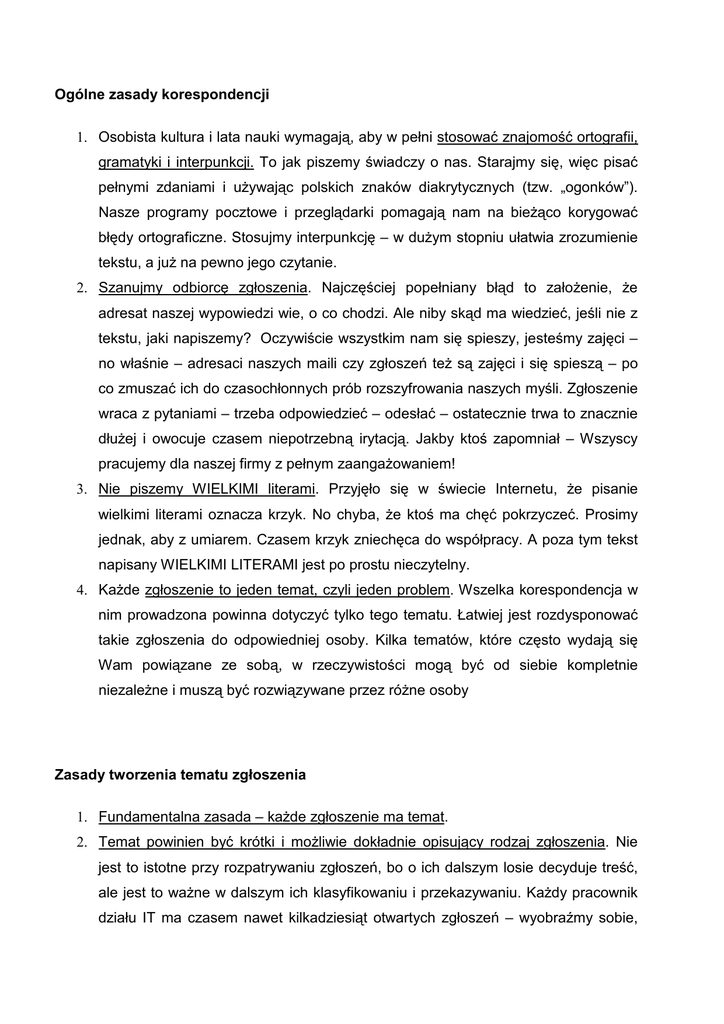 Ogólne zasady korespondencji

1. Osobista kultura i lata nauki wymagają, aby w pełni stosować znajomość ortografii, gramatyki i interpunkcji. To jak piszemy świadczy o nas. Starajmy się, więc pisać pełnymi zdaniami i używając polskich znaków diakrytycznych (tzw. „ogonków"). Nasze programy pocztowe i przeglądarki pomagają nam na bieżąco korygować błędy ortograficzne. Stosujmy interpunkcję – w dużym stopniu ułatwia zrozumienie tekstu, a już na pewno jego czytanie.
2. Szanujmy odbiorcę zgłoszenia. Najczęściej popełniany błąd to założenie, że adresat naszej wypowiedzi wie, o co chodzi. Ale niby skąd ma wiedzieć, jeśli nie z tekstu, jaki napiszemy? Oczywiście wszystkim nam się spieszy, jesteśmy zajęci – no właśnie – adresaci naszych maili czy zgłoszeń też są zajęci i się spieszą – po co zmuszać ich do czasochłonnych prób rozszyfrowania naszych myśli. Zgłoszenie wraca z pytaniami – trzeba odpowiedzieć – odesłać – ostatecznie trwa to znacznie dłużej i owocuje czasem niepotrzebną irytacją. Jakby ktoś zapomniał – Wszyscy pracujemy dla naszej firmy z pełnym zaangażowaniem!
3. Nie piszemy WIELKIMI literami. Przyjęło się w świecie Internetu, że pisanie wielkimi literami oznacza krzyk. No chyba, że ktoś ma chęć pokrzyczeć. Prosimy jednak, aby z umiarem. Czasem krzyk zniechęca do współpracy. A poza tym tekst napisany WIELKIMI LITERAMI jest po prostu nieczytelny.
4. Każde zgłoszenie to jeden temat, czyli jeden problem. Wszelka korespondencja w nim prowadzona powinna dotyczyć tylko tego tematu. Łatwiej jest rozdysponować takie zgłoszenia do odpowiedniej osoby. Kilka tematów, które często wydają się Wam powiązane ze sobą, w rzeczywistości mogą być od siebie kompletnie niezależne i muszą być rozwiązywane przez różne osoby

Zasady tworzenia tematu zgłoszenia

1. Fundamentalna zasada – każde zgłoszenie ma temat.
2. Temat powinien być krótki i możliwie dokładnie opisujący rodzaj zgłoszenia. Nie jest to istotne przy rozpatrywaniu zgłoszeń, bo o ich dalszym losie decyduje treść, ale jest to ważne w dalszym ich klasyfikowaniu i przekazywaniu. Każdy pracownik działu IT ma czasem nawet kilkadziesiąt otwartych zgłoszeń – wyobraźmy sobie,